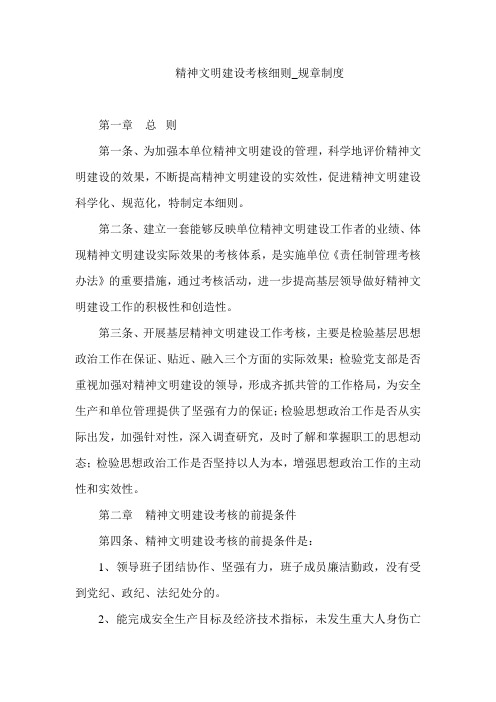 精神文明建设考核细则_规章制度

第一章　总　则

第一条、为加强本单位精神文明建设的管理，科学地评价精神文明建设的效果，不断提高精神文明建设的实效性，促进精神文明建设科学化、规范化，特制定本细则。

第二条、建立一套能够反映单位精神文明建设工作者的业绩、体现精神文明建设实际效果的考核体系，是实施单位《责任制管理考核办法》的重要措施，通过考核活动，进一步提高基层领导做好精神文明建设工作的积极性和创造性。

第三条、开展基层精神文明建设工作考核，主要是检验基层思想政治工作在保证、贴近、融入三个方面的实际效果；检验党支部是否重视加强对精神文明建设的领导，形成齐抓共管的工作格局，为安全生产和单位管理提供了坚强有力的保证；检验思想政治工作是否从实际出发，加强针对性，深入调查研究，及时了解和掌握职工的思想动态；检验思想政治工作是否坚持以人为本，增强思想政治工作的主动性和实效性。

第二章　精神文明建设考核的前提条件

第四条、精神文明建设考核的前提条件是：

1、领导班子团结协作、坚强有力，班子成员廉洁勤政，没有受到党纪、政纪、法纪处分的。

2、能完成安全生产目标及经济技术指标，未发生重大人身伤亡